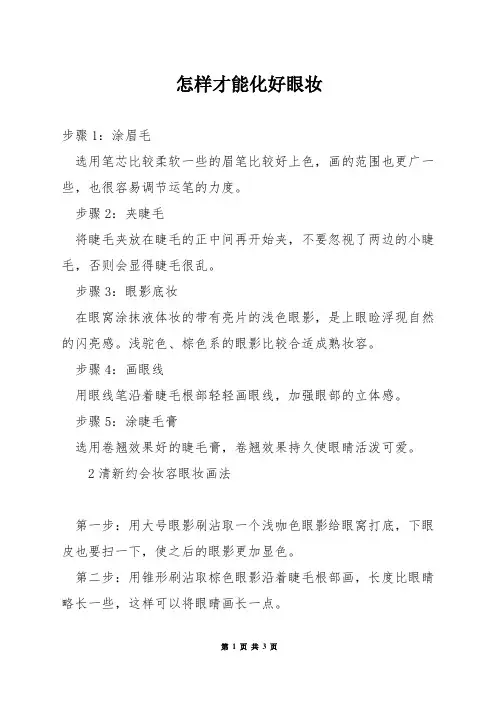 怎样才能化好眼妆

步骤 1：涂眉毛

选用笔芯比较柔软一些的眉笔比较好上色，画的范围也更广一些，也很容易调节运笔的力度。

步骤 2：夹睫毛

将睫毛夹放在睫毛的正中间再开始夹，不要忽视了两边的小睫毛，否则会显得睫毛很乱。

步骤 3：眼影底妆

在眼窝涂抹液体妆的带有亮片的浅色眼影，是上眼睑浮现自然的闪亮感。浅驼色、棕色系的眼影比较合适成熟妆容。

步骤 4：画眼线

用眼线笔沿着睫毛根部轻轻画眼线，加强眼部的立体感。

步骤 5：涂睫毛膏

选用卷翘效果好的睫毛膏，卷翘效果持久使眼睛活泼可爱。

2 清新约会妆容眼妆画法

第一步：用大号眼影刷沾取一个浅咖色眼影给眼窝打底，下眼皮也要扫一下，使之后的眼影更加显色。

第二步：用锥形刷沾取棕色眼影沿着睫毛根部画，长度比眼睛略长一些，这样可以将眼睛画长一点。

第 1 页 共 3 页